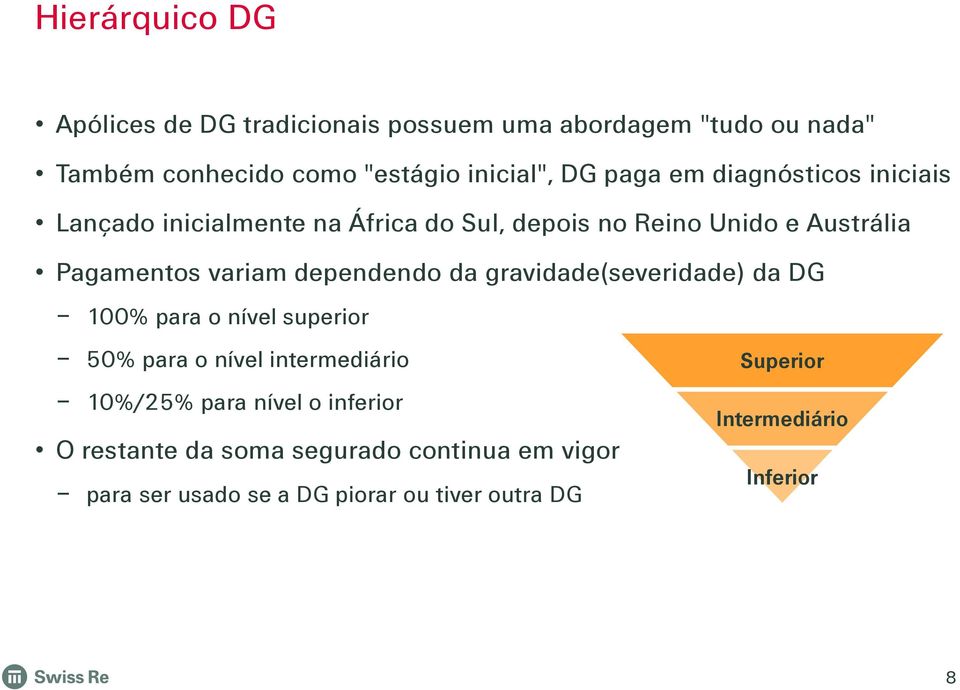 Hierárquico DG

• Apólices de DG tradicionais possuem uma abordagem "tudo ou nada"
• Também conhecido como "estágio inicial", DG paga em diagnósticos iniciais
• Lançado inicialmente na África do Sul, depois no Reino Unido e Austrália
• Pagamentos variam dependendo da gravidade(severidade) da DG
  – 100% para o nível superior
  – 50% para o nível intermediário
  – 10%/25% para nível o inferior
• O restante da soma segurado continua em vigor
  – para ser usado se a DG piorar ou tiver outra DG

Superior
Intermediário
Inferior

Swiss Re

8